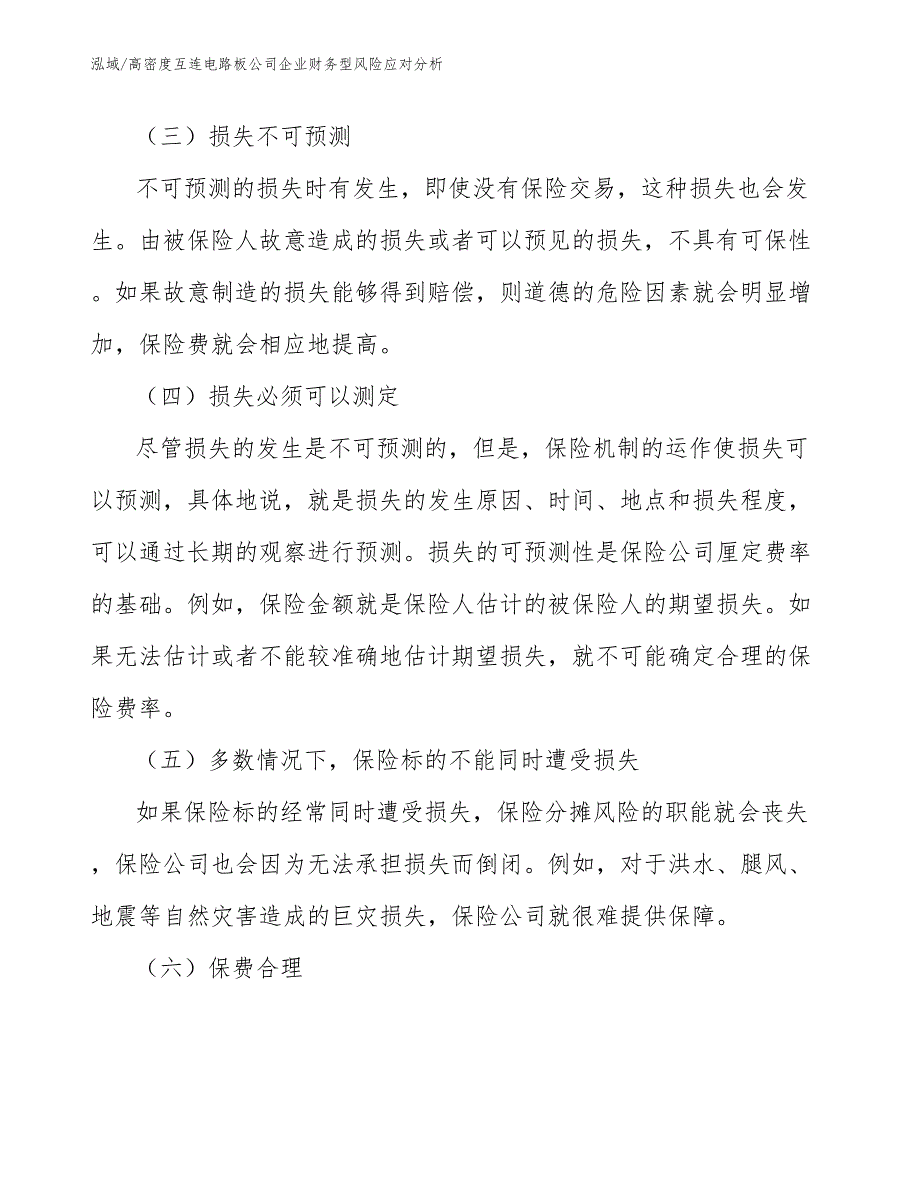 泓域/高密度互连电路板公司企业财务型风险应对分析

（三）损失不可预测

不可预测的损失时有发生，即使没有保险交易，这种损失也会发生。由被保险人故意造成的损失或者可以预见的损失，不具有可保性。如果故意制造的损失能够得到赔偿，则道德的危险因素就会明显增加，保险费就会相应地提高。

（四）损失必须可以测定

尽管损失的发生是不可预测的，但是，保险机制的运作使损失可以预测，具体地说，就是损失的发生原因、时间、地点和损失程度，可以通过长期的观察进行预测。损失的可预测性是保险公司厘定费率的基础。例如，保险金额就是保险人估计的被保险人的期望损失。如果无法估计或者不能较准确地估计期望损失，就不可能确定合理的保险费率。

（五）多数情况下，保险标的不能同时遭受损失

如果保险标的经常同时遭受损失，保险分摊风险的职能就会丧失，保险公司也会因为无法承担损失而倒闭。例如，对于洪水、腿风、地震等自然灾害造成的巨灾损失，保险公司就很难提供保障。

（六）保费合理